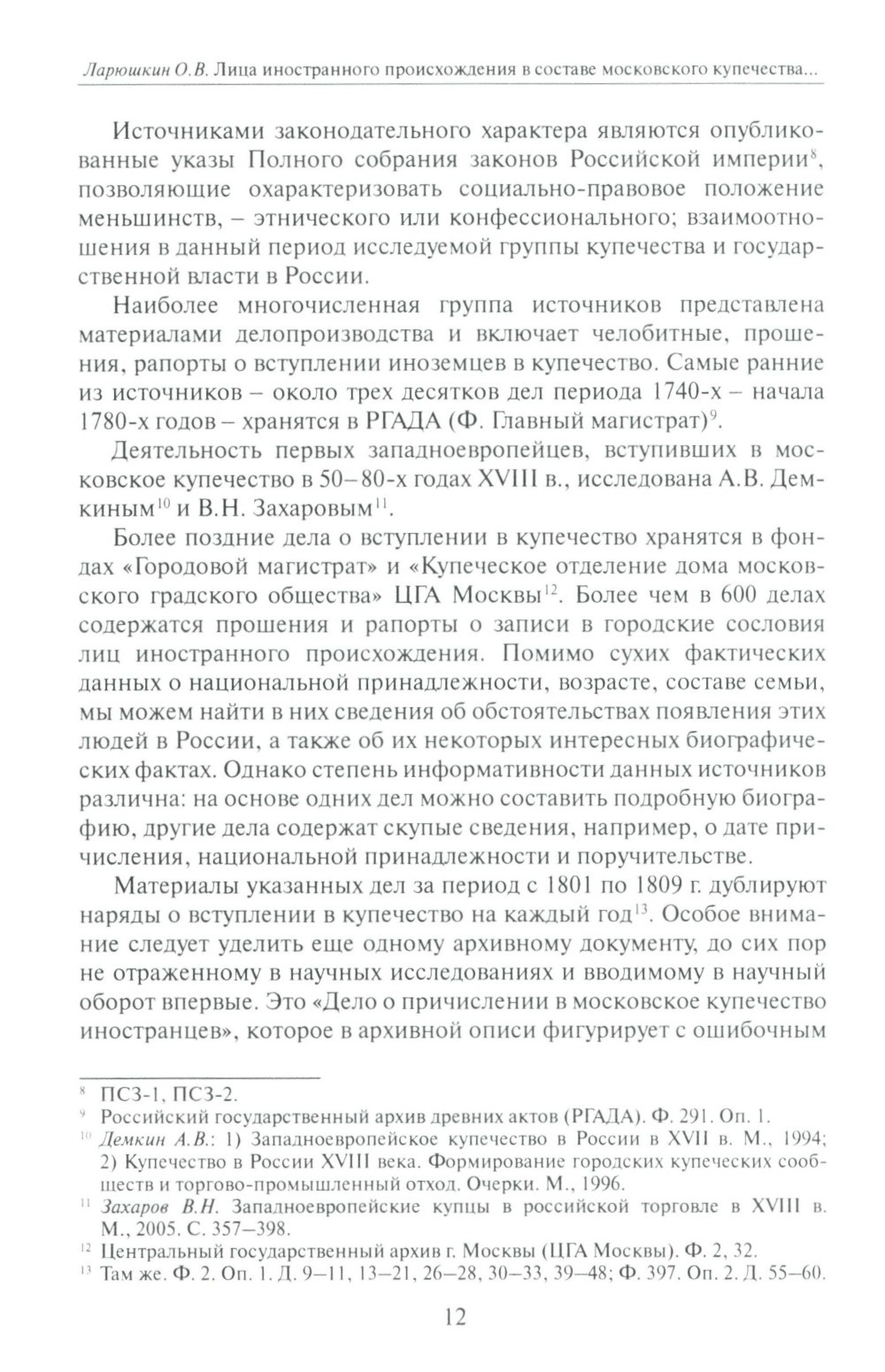 Ларюшкин О.В. Лица иностранного происхождения в составе московского купечества...

Источниками законодательного характера являются опубликованные указы Полного собрания законов Российской империи$^{8}$, позволяющие охарактеризовать социально-правовое положение меньшинств, – этнического или конфессионального; взаимоотношения в данный период исследуемой группы купечества и государственной власти в России.

Наиболее многочисленная группа источников представлена материалами делопроизводства и включает челобитные, прошения, рапорты о вступлении иноземцев в купечество. Самые ранние из источников – около трех десятков дел периода 1740-х – начала 1780-х годов – хранятся в РГАДА (Ф. Главный магистрат)$^{9}$.

Деятельность первых западноевропейцев, вступивших в московское купечество в 50–80-х годах XVIII в., исследована А.В. Демкиным$^{10}$ и В.Н. Захаровым$^{11}$.

Более поздние дела о вступлении в купечество хранятся в фондах «Городовой магистрат» и «Купеческое отделение дома московского градского общества» ЦГА Москвы$^{12}$. Более чем в 600 делах содержатся прошения и рапорты о записи в городские сословия лиц иностранного происхождения. Помимо сухих фактических данных о национальной принадлежности, возрасте, составе семьи, мы можем найти в них сведения об обстоятельствах появления этих людей в России, а также об их некоторых интересных биографических фактах. Однако степень информативности данных источников различна: на основе одних дел можно составить подробную биографию, другие дела содержат скупые сведения, например, о дате причисления, национальной принадлежности и поручительстве.

Материалы указанных дел за период с 1801 по 1809 г. дублируют наряды о вступлении в купечество на каждый год$^{13}$. Особое внимание следует уделить еще одному архивному документу, до сих пор не отраженному в научных исследованиях и вводимому в научный оборот впервые. Это «Дело о причислении в московское купечество иностранцев», которое в архивной описи фигурирует с ошибочным

$^{8}$ ПСЗ-1, ПСЗ-2.
$^{9}$ Российский государственный архив древних актов (РГАДА). Ф. 291. Оп. 1.
$^{10}$ Демкин А.В.: 1) Западноевропейское купечество в России в XVII в. М., 1994; 2) Купечество в России XVIII века. Формирование городских купеческих сообществ и торгово-промышленный отход. Очерки. М., 1996.
$^{11}$ Захаров В.Н. Западноевропейские купцы в российской торговле в XVIII в. М., 2005. С. 357–398.
$^{12}$ Центральный государственный архив г. Москвы (ЦГА Москвы). Ф. 2, 32.
$^{13}$ Там же. Ф. 2. Оп. 1. Д. 9–11, 13–21, 26–28, 30–33, 39–48; Ф. 397. Оп. 2. Д. 55–60.

12